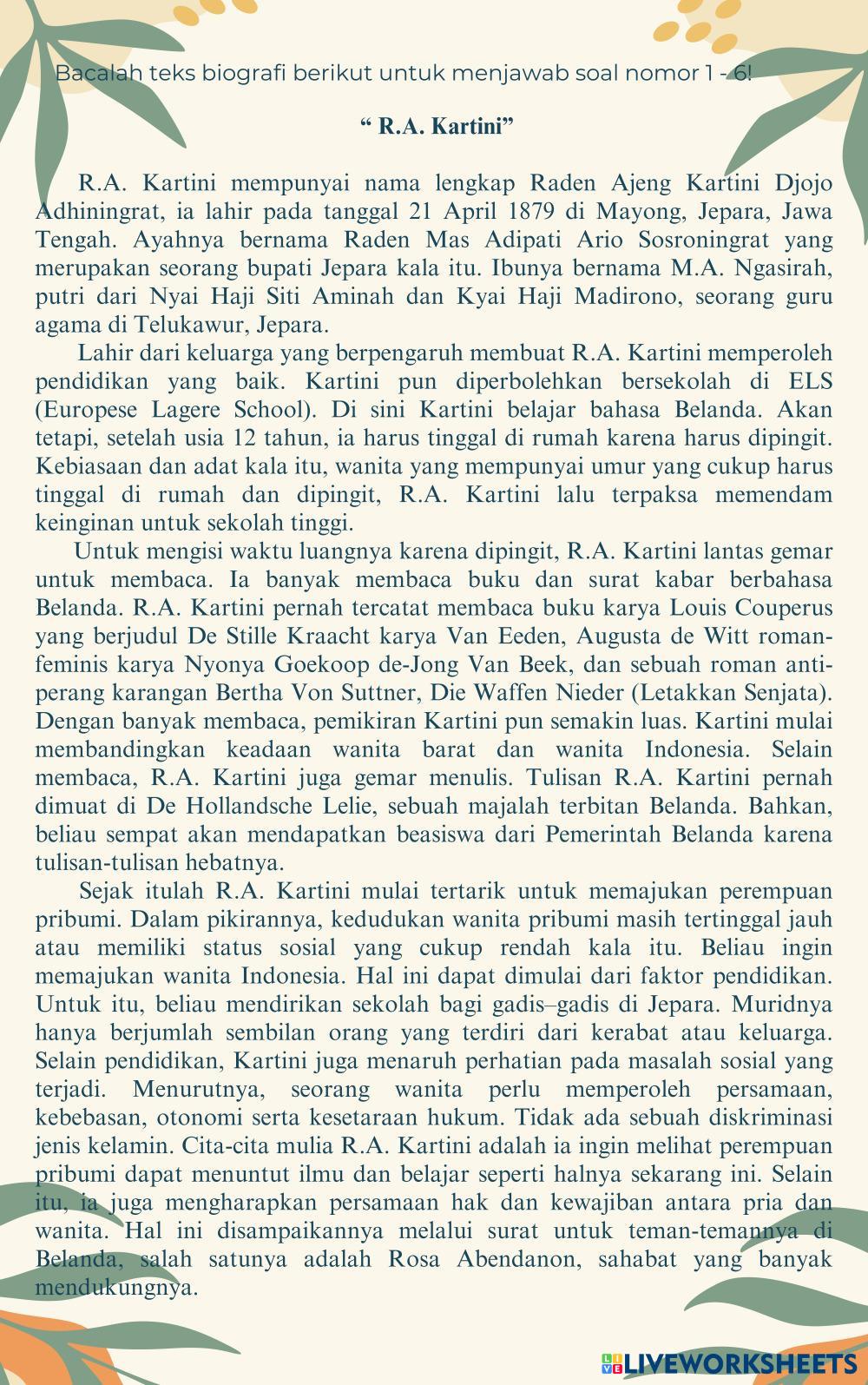 Bacalah teks biografi berikut untuk menjawab soal nomor 1 - 6!

“ R.A. Kartini”

R.A. Kartini mempunyai nama lengkap Raden Ajeng Kartini Djojo Adhiningrat, ia lahir pada tanggal 21 April 1879 di Mayong, Jepara, Jawa Tengah. Ayahnya bernama Raden Mas Adipati Ario Sosroningrat yang merupakan seorang bupati Jepara kala itu. Ibunya bernama M.A. Ngasirah, putri dari Nyai Haji Siti Aminah dan Kyai Haji Madirono, seorang guru agama di Telukawur, Jepara.

Lahir dari keluarga yang berpengaruh membuat R.A. Kartini memperoleh pendidikan yang baik. Kartini pun diperbolehkan bersekolah di ELS (Europese Lagere School). Di sini Kartini belajar bahasa Belanda. Akan tetapi, setelah usia 12 tahun, ia harus tinggal di rumah karena harus dipingit. Kebiasaan dan adat kala itu, wanita yang mempunyai umur yang cukup harus tinggal di rumah dan dipingit, R.A. Kartini lalu terpaksa memendam keinginan untuk sekolah tinggi.

Untuk mengisi waktu luangnya karena dipingit, R.A. Kartini lantas gemar untuk membaca. Ia banyak membaca buku dan surat kabar berbahasa Belanda. R.A. Kartini pernah tercatat membaca buku karya Louis Couperus yang berjudul De Stille Kraacht karya Van Eeden, Augusta de Witt roman-feminis karya Nyonya Goekoop de-Jong Van Beek, dan sebuah roman anti-perang karangan Bertha Von Suttner, Die Waffen Nieder (Letakkan Senjata). Dengan banyak membaca, pemikiran Kartini pun semakin luas. Kartini mulai membandingkan keadaan wanita barat dan wanita Indonesia. Selain membaca, R.A. Kartini juga gemar menulis. Tulisan R.A. Kartini pernah dimuat di De Hollandsche Lelie, sebuah majalah terbitan Belanda. Bahkan, beliau sempat akan mendapatkan beasiswa dari Pemerintah Belanda karena tulisan-tulisan hebatnya.

Sejak itulah R.A. Kartini mulai tertarik untuk memajukan perempuan pribumi. Dalam pikirannya, kedudukan wanita pribumi masih tertinggal jauh atau memiliki status sosial yang cukup rendah kala itu. Beliau ingin memajukan wanita Indonesia. Hal ini dapat dimulai dari faktor pendidikan. Untuk itu, beliau mendirikan sekolah bagi gadis–gadis di Jepara. Muridnya hanya berjumlah sembilan orang yang terdiri dari kerabat atau keluarga. Selain pendidikan, Kartini juga menaruh perhatian pada masalah sosial yang terjadi. Menurutnya, seorang wanita perlu memperoleh persamaan, kebebasan, otonomi serta kesetaraan hukum. Tidak ada sebuah diskriminasi jenis kelamin. Cita-cita mulia R.A. Kartini adalah ia ingin melihat perempuan pribumi dapat menuntut ilmu dan belajar seperti halnya sekarang ini. Selain itu, ia juga mengharapkan persamaan hak dan kewajiban antara pria dan wanita. Hal ini disampaikannya melalui surat untuk teman-temannya di Belanda, salah satunya adalah Rosa Abendanon, sahabat yang banyak mendukungnya.

LIVEWORKSHEETS